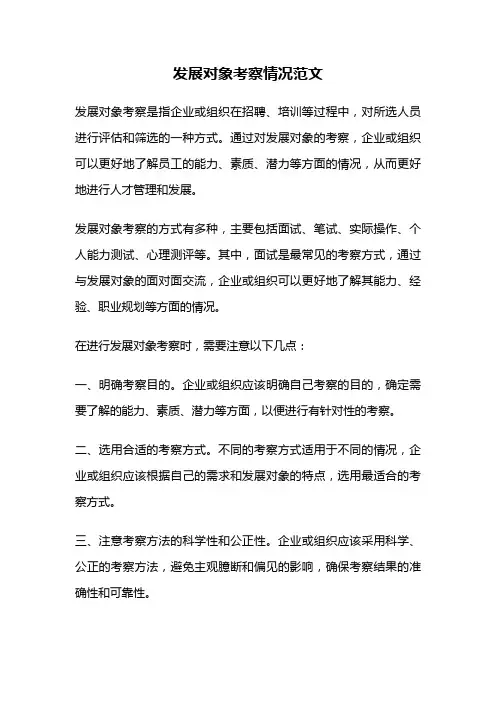 发展对象考察情况范文

发展对象考察是指企业或组织在招聘、培训等过程中，对所选人员进行评估和筛选的一种方式。通过对发展对象的考察，企业或组织可以更好地了解员工的能力、素质、潜力等方面的情况，从而更好地进行人才管理和发展。

发展对象考察的方式有多种，主要包括面试、笔试、实际操作、个人能力测试、心理测评等。其中，面试是最常见的考察方式，通过与发展对象的面对面交流，企业或组织可以更好地了解其能力、经验、职业规划等方面的情况。

在进行发展对象考察时，需要注意以下几点：

一、明确考察目的。企业或组织应该明确自己考察的目的，确定需要了解的能力、素质、潜力等方面，以便进行有针对性的考察。

二、选用合适的考察方式。不同的考察方式适用于不同的情况，企业或组织应该根据自己的需求和发展对象的特点，选用最适合的考察方式。

三、注意考察方法的科学性和公正性。企业或组织应该采用科学、公正的考察方法，避免主观臆断和偏见的影响，确保考察结果的准确性和可靠性。